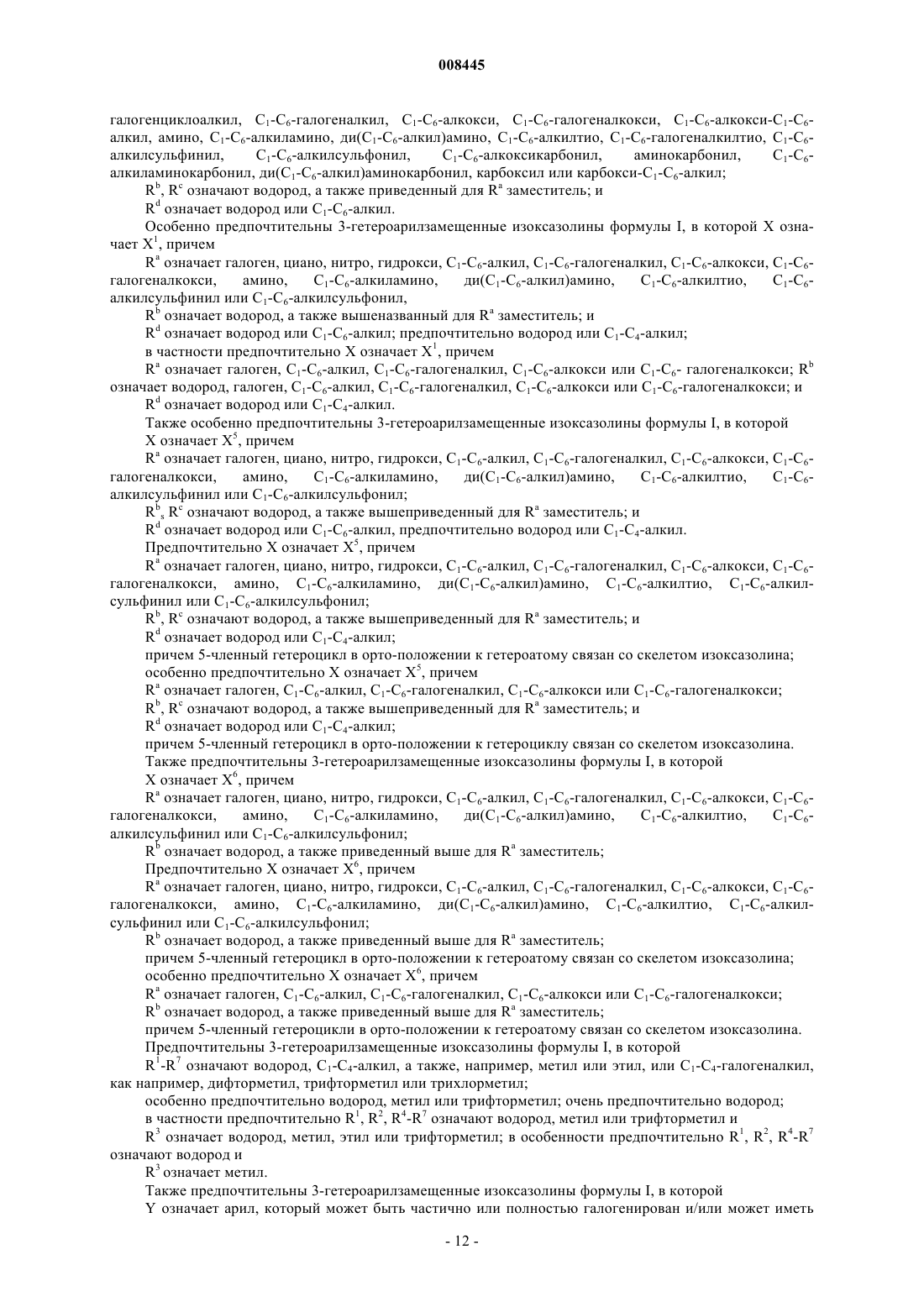 008445

галогенциклоалкил, $C_1$-$C_6$-галогеналкил, $C_1$-$C_6$-алкокси, $C_1$-$C_6$-галогеналкокси, $C_1$-$C_6$-алкокси-$C_1$-$C_6$-алкил, амино, $C_1$-$C_6$-алкиламино, ди($C_1$-$C_6$-алкил)амино, $C_1$-$C_6$-алкилтио, $C_1$-$C_6$-галогеналкилтио, $C_1$-$C_6$-алкилсульфинил, $C_1$-$C_6$-алкилсульфонил, $C_1$-$C_6$-алкоксикарбонил, аминокарбонил, $C_1$-$C_6$-алкиламинокарбонил, ди($C_1$-$C_6$-алкил)аминокарбонил, карбоксил или карбокси-$C_1$-$C_6$-алкил;

$R^b$, $R^c$ означают водород, а также приведенный для $R^a$ заместитель; и

$R^d$ означает водород или $C_1$-$C_6$-алкил.

Особенно предпочтительны 3-гетероарилзамещенные изоксазолины формулы I, в которой X означает $X^1$, причем

$R^a$ означает галоген, циано, нитро, гидрокси, $C_1$-$C_6$-алкил, $C_1$-$C_6$-галогеналкил, $C_1$-$C_6$-алкокси, $C_1$-$C_6$-галогеналкокси, амино, $C_1$-$C_6$-алкиламино, ди($C_1$-$C_6$-алкил)амино, $C_1$-$C_6$-алкилтио, $C_1$-$C_6$-алкилсульфинил или $C_1$-$C_6$-алкилсульфонил,

$R^b$ означает водород, а также вышеназванный для $R^a$ заместитель; и

$R^d$ означает водород или $C_1$-$C_6$-алкил; предпочтительно водород или $C_1$-$C_4$-алкил;

в частности предпочтительно X означает $X^1$, причем

$R^a$ означает галоген, $C_1$-$C_6$-алкил, $C_1$-$C_6$-галогеналкил, $C_1$-$C_6$-алкокси или $C_1$-$C_6$- галогеналкокси; $R^b$ означает водород, галоген, $C_1$-$C_6$-алкил, $C_1$-$C_6$-галогеналкил, $C_1$-$C_6$-алкокси или $C_1$-$C_6$-галогеналкокси; и

$R^d$ означает водород или $C_1$-$C_4$-алкил.

Также особенно предпочтительны 3-гетероарилзамещенные изоксазолины формулы I, в которой

X означает $X^5$, причем

$R^a$ означает галоген, циано, нитро, гидрокси, $C_1$-$C_6$-алкил, $C_1$-$C_6$-галогеналкил, $C_1$-$C_6$-алкокси, $C_1$-$C_6$-галогеналкокси, амино, $C_1$-$C_6$-алкиламино, ди($C_1$-$C_6$-алкил)амино, $C_1$-$C_6$-алкилтио, $C_1$-$C_6$-алкилсульфинил или $C_1$-$C_6$-алкилсульфонил;

$R^b_s$ $R^c$ означают водород, а также вышеприведенный для $R^a$ заместитель; и

$R^d$ означает водород или $C_1$-$C_6$-алкил, предпочтительно водород или $C_1$-$C_4$-алкил.

Предпочтительно X означает $X^5$, причем

$R^a$ означает галоген, циано, нитро, гидрокси, $C_1$-$C_6$-алкил, $C_1$-$C_6$-галогеналкил, $C_1$-$C_6$-алкокси, $C_1$-$C_6$-галогеналкокси, амино, $C_1$-$C_6$-алкиламино, ди($C_1$-$C_6$-алкил)амино, $C_1$-$C_6$-алкилтио, $C_1$-$C_6$-алкилсульфинил или $C_1$-$C_6$-алкилсульфонил;

$R^b$, $R^c$ означают водород, а также вышеприведенный для $R^a$ заместитель; и

$R^d$ означает водород или $C_1$-$C_4$-алкил;

причем 5-членный гетероцикл в орто-положении к гетероатому связан со скелетом изоксазолина;

особенно предпочтительно X означает $X^5$, причем

$R^a$ означает галоген, $C_1$-$C_6$-алкил, $C_1$-$C_6$-галогеналкил, $C_1$-$C_6$-алкокси или $C_1$-$C_6$-галогеналкокси;

$R^b$, $R^c$ означают водород, а также вышеприведенный для $R^a$ заместитель; и

$R^d$ означает водород или $C_1$-$C_4$-алкил;

причем 5-членный гетероцикл в орто-положении к гетероциклу связан со скелетом изоксазолина.

Также предпочтительны 3-гетероарилзамещенные изоксазолины формулы I, в которой

X означает $X^6$, причем

$R^a$ означает галоген, циано, нитро, гидрокси, $C_1$-$C_6$-алкил, $C_1$-$C_6$-галогеналкил, $C_1$-$C_6$-алкокси, $C_1$-$C_6$-галогеналкокси, амино, $C_1$-$C_6$-алкиламино, ди($C_1$-$C_6$-алкил)амино, $C_1$-$C_6$-алкилтио, $C_1$-$C_6$-алкилсульфинил или $C_1$-$C_6$-алкилсульфонил;

$R^b$ означает водород, а также приведенный выше для $R^a$ заместитель;

Предпочтительно X означает $X^6$, причем

$R^a$ означает галоген, циано, нитро, гидрокси, $C_1$-$C_6$-алкил, $C_1$-$C_6$-галогеналкил, $C_1$-$C_6$-алкокси, $C_1$-$C_6$-галогеналкокси, амино, $C_1$-$C_6$-алкиламино, ди($C_1$-$C_6$-алкил)амино, $C_1$-$C_6$-алкилтио, $C_1$-$C_6$-алкилсульфинил или $C_1$-$C_6$-алкилсульфонил;

$R^b$ означает водород, а также приведенный выше для $R^a$ заместитель;

причем 5-членный гетероцикл в орто-положении к гетероатому связан со скелетом изоксазолина;

особенно предпочтительно X означает $X^6$, причем

$R^a$ означает галоген, $C_1$-$C_6$-алкил, $C_1$-$C_6$-галогеналкил, $C_1$-$C_6$-алкокси или $C_1$-$C_6$-галогеналкокси;

$R^b$ означает водород, а также приведенный выше для $R^a$ заместитель;

причем 5-членный гетероцикли в орто-положении к гетероатому связан со скелетом изоксазолина.

Предпочтительны 3-гетероарилзамещенные изоксазолины формулы I, в которой

$R^1$-$R^7$ означают водород, $C_1$-$C_4$-алкил, а также, например, метил или этил, или $C_1$-$C_4$-галогеналкил, как например, дифторметил, трифторметил или трихлорметил;

особенно предпочтительно водород, метил или трифторметил; очень предпочтительно водород;

в частности предпочтительно $R^1$, $R^2$, $R^4$-$R^7$ означают водород, метил или трифторметил и

$R^3$ означает водород, метил, этил или трифторметил; в особенности предпочтительно $R^1$, $R^2$, $R^4$-$R^7$ означают водород и

$R^3$ означает метил.

Также предпочтительны 3-гетероарилзамещенные изоксазолины формулы I, в которой

Y означает арил, который может быть частично или полностью галогенирован и/или может иметь

- 12 -